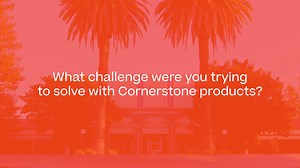 What challenge were you trying to solve with Cornerstone products?